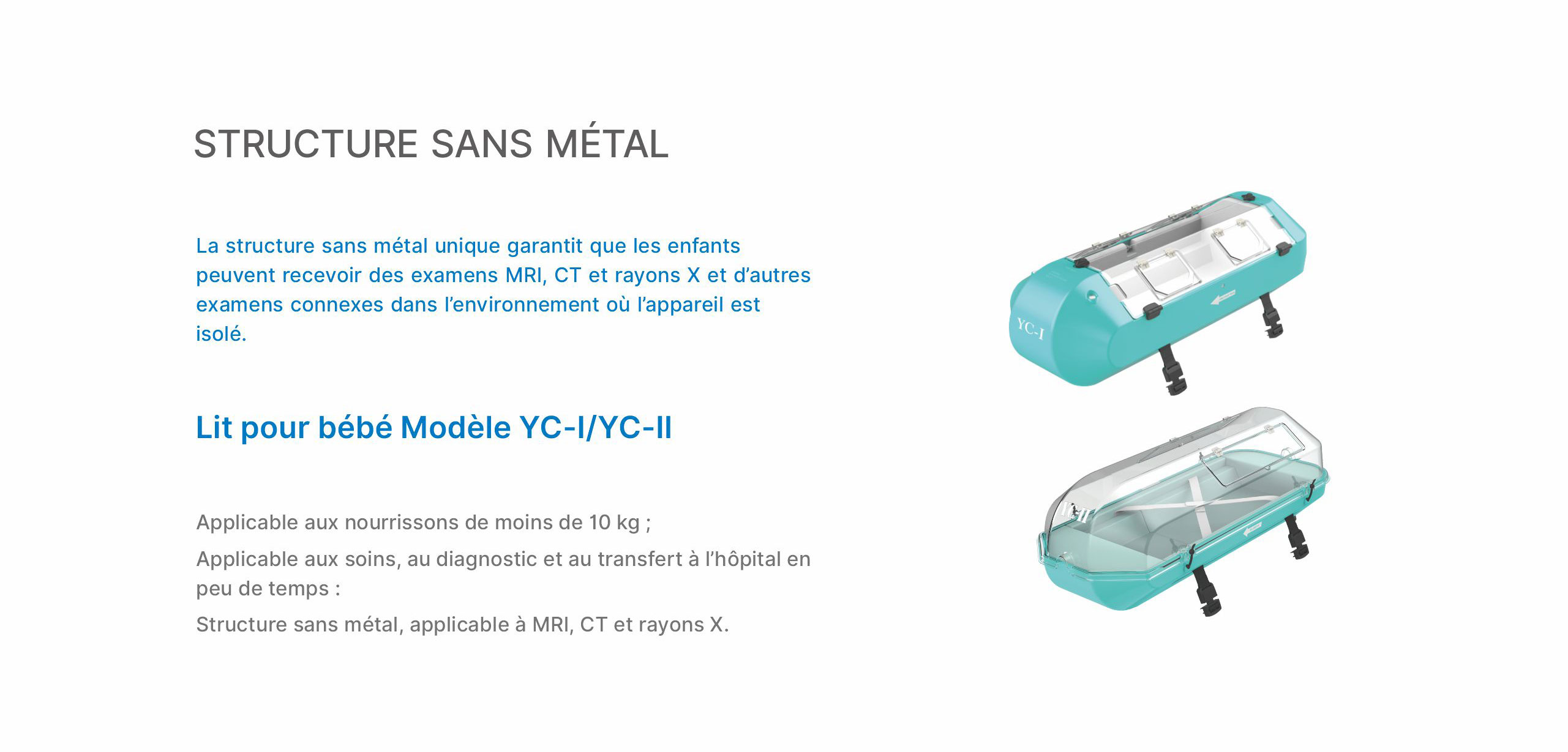 STRUCTURE SANS MÉTAL

La structure sans métal unique garantit que les enfants peuvent recevoir des examens MRI, CT et rayons X et d'autres examens connexes dans l'environnement où l'appareil est isolé.

Lit pour bébé Modèle YC-I/YC-II

Applicable aux nourrissons de moins de 10 kg ;

Applicable aux soins, au diagnostic et au transfert à l'hôpital en peu de temps :

Structure sans métal, applicable à MRI, CT et rayons X.

YC-I